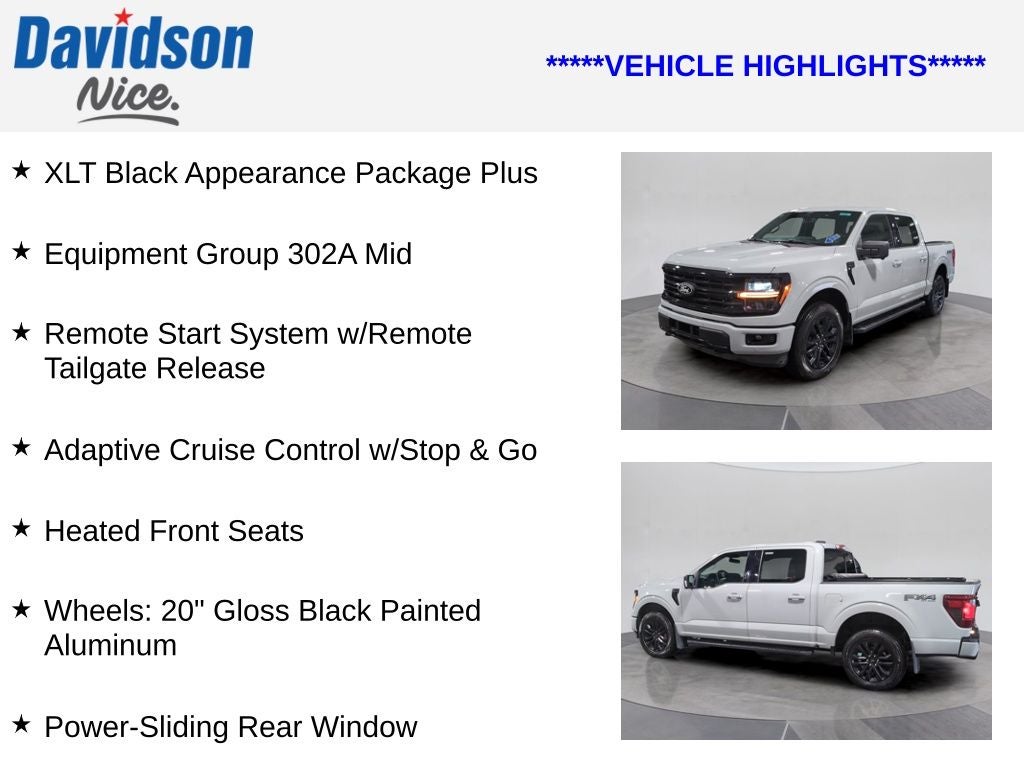 Davidson
Nice.

*****VEHICLE HIGHLIGHTS*****

★ XLT Black Appearance Package Plus

★ Equipment Group 302A Mid

★ Remote Start System w/Remote Tailgate Release

★ Adaptive Cruise Control w/Stop & Go

★ Heated Front Seats

★ Wheels: 20" Gloss Black Painted Aluminum

★ Power-Sliding Rear Window